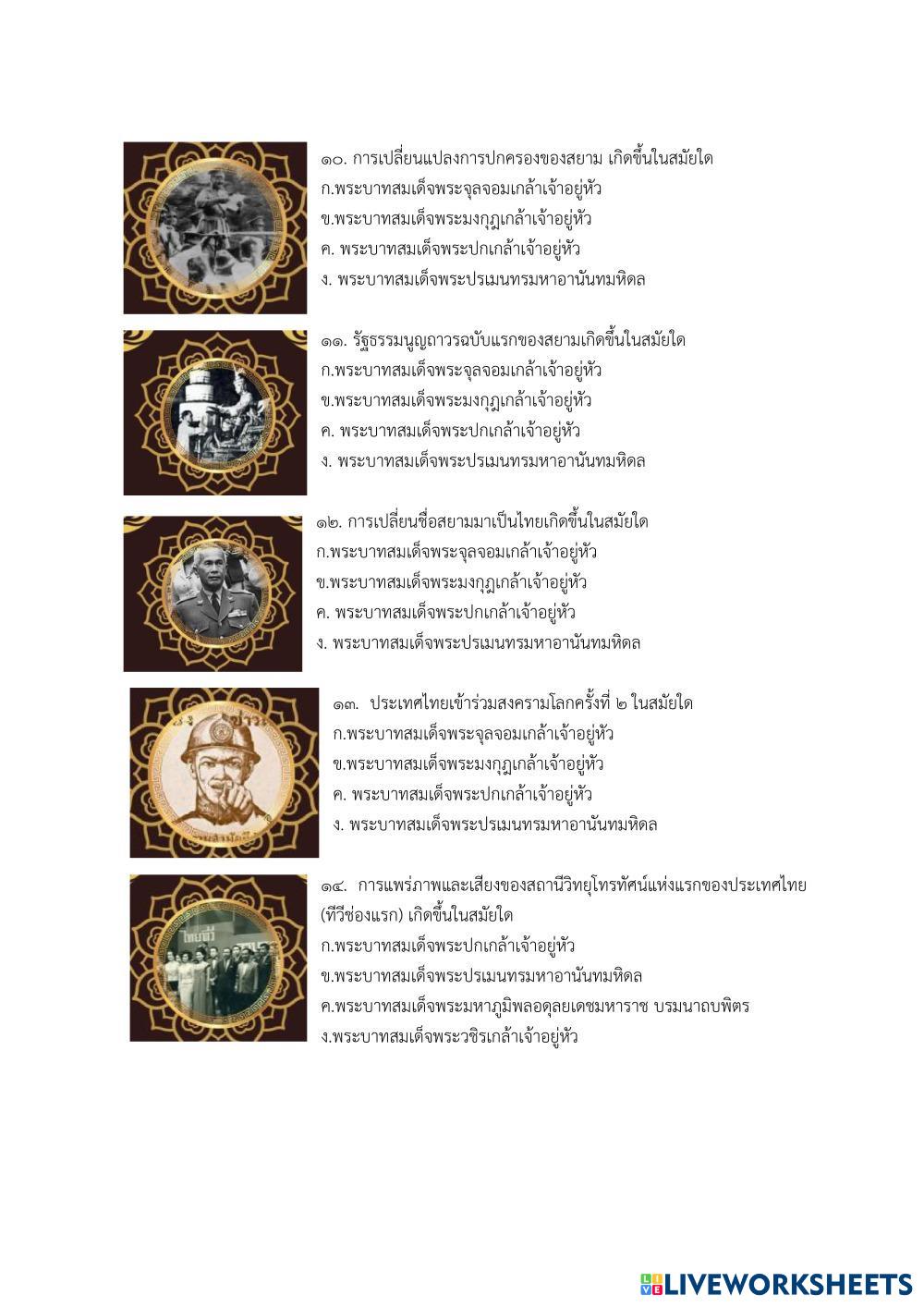 ๑๐. การเปลี่ยนแปลงการปกครองของสยาม เกิดขึ้นในสมัยใด
ก.พระบาทสมเด็จพระจุลจอมเกล้าเจ้าอยู่หัว
ข.พระบาทสมเด็จพระมงกุฎเกล้าเจ้าอยู่หัว
ค. พระบาทสมเด็จพระปกเกล้าเจ้าอยู่หัว
ง. พระบาทสมเด็จพระปรเมนทรมหาอานันทมหิดล

๑๑. รัฐธรรมนูญถาวรฉบับแรกของสยามเกิดขึ้นในสมัยใด
ก.พระบาทสมเด็จพระจุลจอมเกล้าเจ้าอยู่หัว
ข.พระบาทสมเด็จพระมงกุฎเกล้าเจ้าอยู่หัว
ค. พระบาทสมเด็จพระปกเกล้าเจ้าอยู่หัว
ง. พระบาทสมเด็จพระปรเมนทรมหาอานันทมหิดล

๑๒. การเปลี่ยนชื่อสยามมาเป็นไทยเกิดขึ้นในสมัยใด
ก.พระบาทสมเด็จพระจุลจอมเกล้าเจ้าอยู่หัว
ข.พระบาทสมเด็จพระมงกุฎเกล้าเจ้าอยู่หัว
ค. พระบาทสมเด็จพระปกเกล้าเจ้าอยู่หัว
ง. พระบาทสมเด็จพระปรเมนทรมหาอานันทมหิดล

๑๓. ประเทศไทยเข้าร่วมสงครามโลกครั้งที่ ๒ ในสมัยใด
ก.พระบาทสมเด็จพระจุลจอมเกล้าเจ้าอยู่หัว
ข.พระบาทสมเด็จพระมงกุฎเกล้าเจ้าอยู่หัว
ค. พระบาทสมเด็จพระปกเกล้าเจ้าอยู่หัว
ง. พระบาทสมเด็จพระปรเมนทรมหาอานันทมหิดล

๑๔. การแพร่ภาพและเสียงของสถานีวิทยุโทรทัศน์แห่งแรกของประเทศไทย (ทีวีช่องแรก) เกิดขึ้นในสมัยใด
ก.พระบาทสมเด็จพระปกเกล้าเจ้าอยู่หัว
ข.พระบาทสมเด็จพระปรเมนทรมหาอานันทมหิดล
ค.พระบาทสมเด็จพระมหาภูมิพลอดุลยเดชมหาราช บรมนาถบพิตร
ง.พระบาทสมเด็จพระวชิรเกล้าเจ้าอยู่หัว

LIVEWORKSHEETS